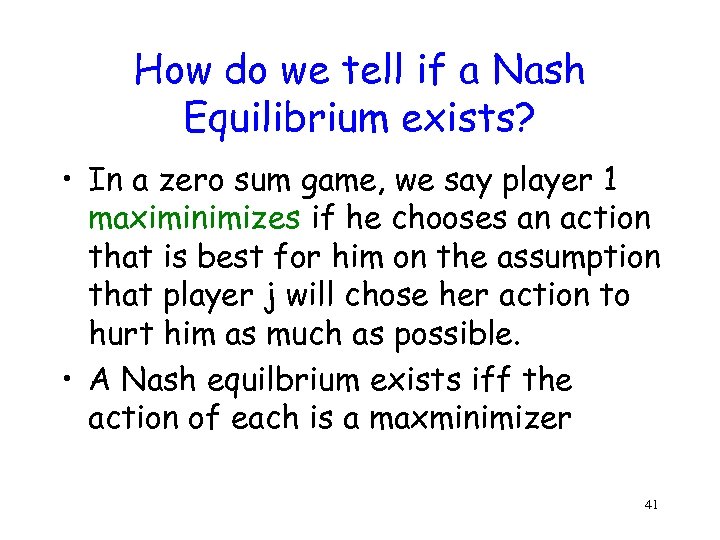 How do we tell if a Nash Equilibrium exists?

• In a zero sum game, we say player 1 maximinimizes if he chooses an action that is best for him on the assumption that player j will chose her action to hurt him as much as possible.

• A Nash equilbrium exists iff the action of each is a maxminimizer

41